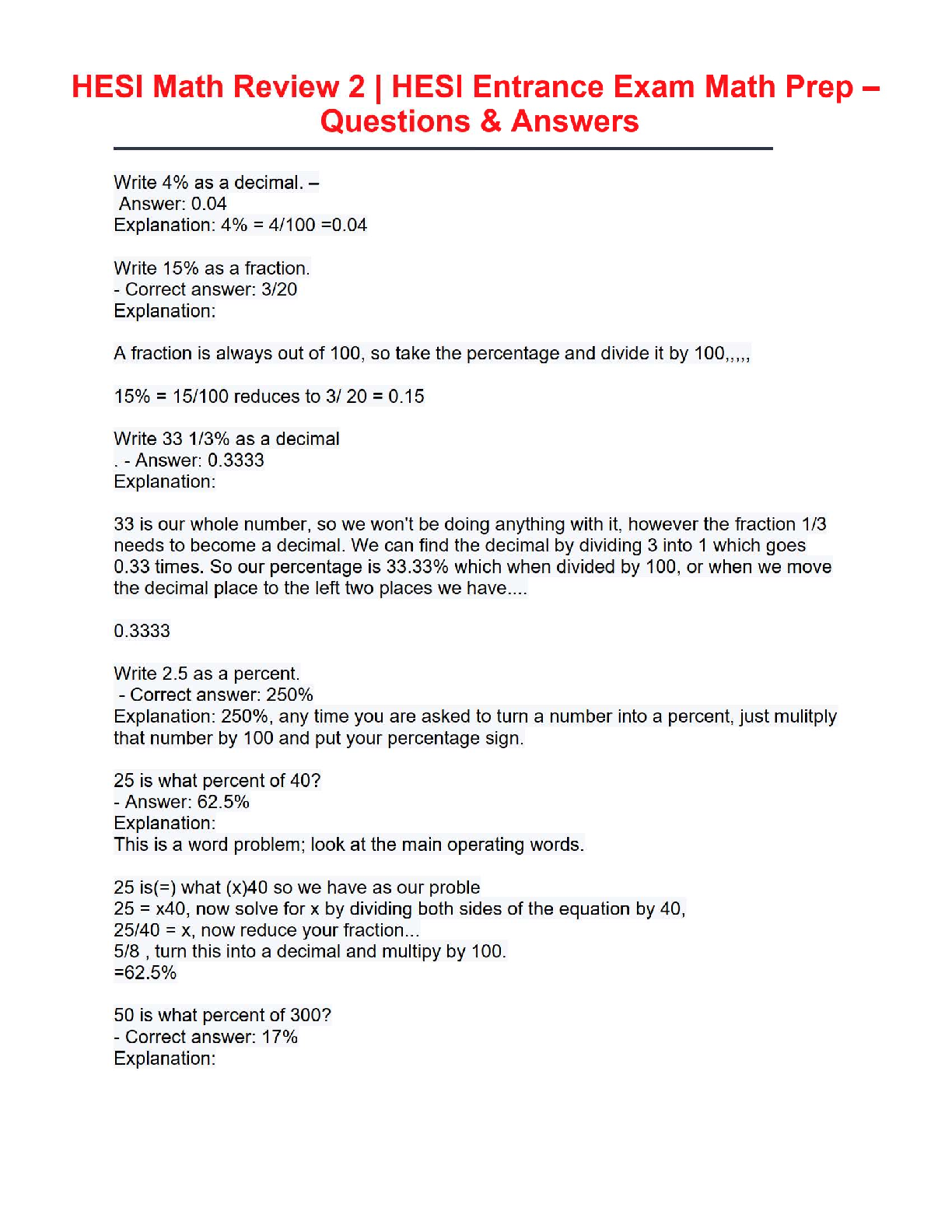 HESI Math Review 2 | HESI Entrance Exam Math Prep – Questions & Answers

Write 4% as a decimal. –
Answer: 0.04
Explanation: 4% = 4/100 =0.04

Write 15% as a fraction.
- Correct answer: 3/20
Explanation:

A fraction is always out of 100, so take the percentage and divide it by 100,,,,,

15% = 15/100 reduces to 3/ 20 = 0.15

Write 33 1/3% as a decimal
. - Answer: 0.3333
Explanation:

33 is our whole number, so we won't be doing anything with it, however the fraction 1/3 needs to become a decimal. We can find the decimal by dividing 3 into 1 which goes 0.33 times. So our percentage is 33.33% which when divided by 100, or when we move the decimal place to the left two places we have....

0.3333

Write 2.5 as a percent.
- Correct answer: 250%
Explanation: 250%, any time you are asked to turn a number into a percent, just mulitply that number by 100 and put your percentage sign.

25 is what percent of 40?
- Answer: 62.5%
Explanation:
This is a word problem; look at the main operating words.

25 is(=) what (x)40 so we have as our proble
25 = x40, now solve for x by dividing both sides of the equation by 40,
25/40 = x, now reduce your fraction...
5/8 , turn this into a decimal and multipy by 100.
=62.5%

50 is what percent of 300?
- Correct answer: 17%
Explanation: